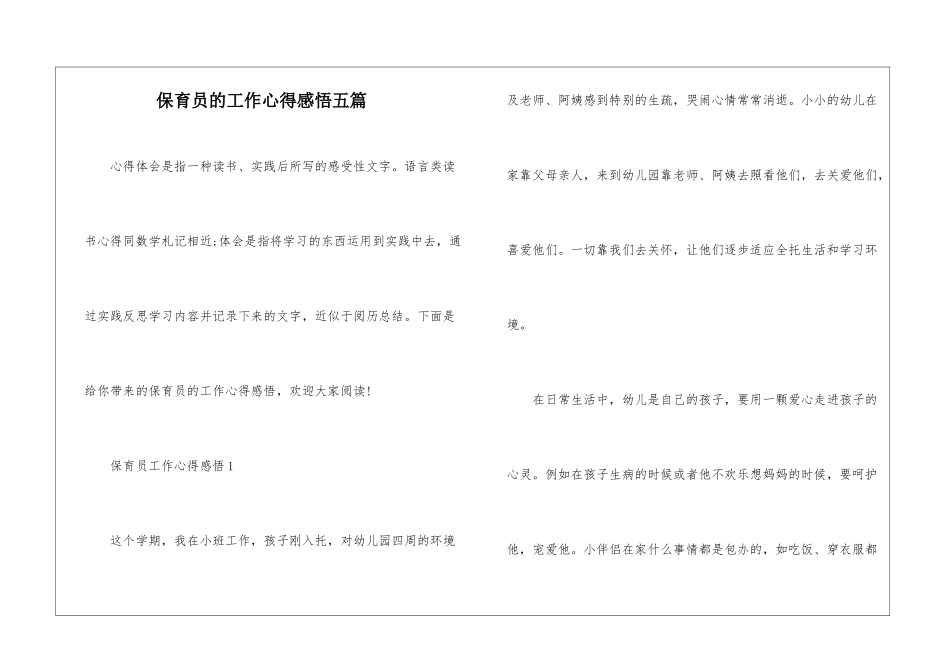 保育员的工作心得感悟五篇

心得体会是指一种读书、实践后所写的感受性文字。语言类读书心得同数学札记相近;体会是指将学习的东西运用到实践中去，通过实践反思学习内容并记录下来的文字，近似于阅历总结。下面是给你带来的保育员的工作心得感悟，欢迎大家阅读!

保育员工作心得感悟1

这个学期，我在小班工作，孩子刚入托，对幼儿园四周的环境及老师、阿姨感到特别的生疏，哭闹心情常常消逝。小小的幼儿在家靠父母亲人，来到幼儿园靠老师、阿姨去照看他们，去关爱他们，喜爱他们。一切靠我们去关怀，让他们逐步适应全托生活和学习环境。

在日常生活中，幼儿是自己的孩子，要用一颗爱心走进孩子的心灵。例如在孩子生病的时候或者他不欢乐想妈妈的时候，要呵护他，宠爱他。小伴侣在家什么事情都是包办的，如吃饭、穿衣服都